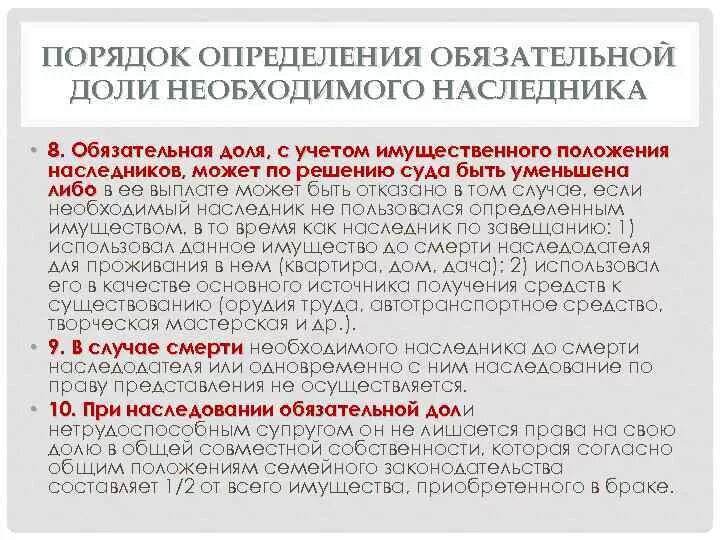 ПОРЯДОК ОПРЕДЕЛЕНИЯ ОБЯЗАТЕЛЬНОЙ ДОЛИ НЕОБХОДИМОГО НАСЛЕДНИКА

• 8. Обязательная доля, с учетом имущественного положения наследников, может по решению суда быть уменьшена либо в ее выплате может быть отказано в том случае, если необходимый наследник не пользовался определенным имуществом, в то время как наследник по завещанию: 1) использовал данное имущество до смерти наследодателя для проживания в нем (квартира, дом, дача); 2) использовал его в качестве основного источника получения средств к существованию (орудия труда, автотранспортное средство, творческая мастерская и др.).
• 9. В случае смерти необходимого наследника до смерти наследодателя или одновременно с ним наследование по праву представления не осуществляется.
• 10. При наследовании обязательной доли нетрудоспособным супругом он не лишается права на свою долю в общей совместной собственности, которая согласно общим положениям семейного законодательства составляет 1/2 от всего имущества, приобретенного в браке.